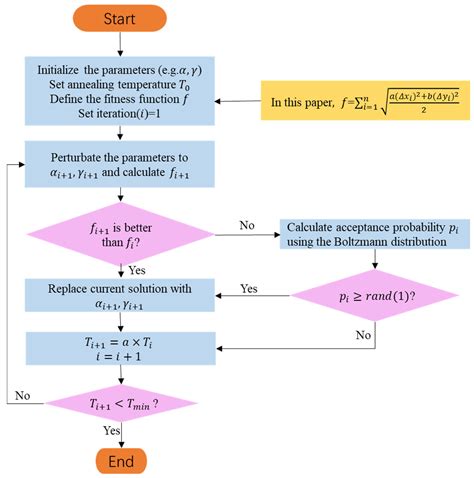 Start

Initialize the parameters (e.g.$\alpha, \gamma$)
Set annealing temperature $T_0$
Define the fitness function $f$
Set iteration($i$)=1

In this paper, $f=\sum_{i=1}^{n}\sqrt{\frac{a(\Delta x_i)^2+b(\Delta y_i)^2}{2}}$

Perturbate the parameters to $\alpha_{i+1}, \gamma_{i+1}$ and calculate $f_{i+1}$

$f_{i+1}$ is better than $f_i$?

No

Calculate acceptance probability $p_i$ using the Boltzmann distribution

Yes

Replace current solution with $\alpha_{i+1}, \gamma_{i+1}$

Yes

$p_i \geq rand(1)$?

No

$T_{i+1} = a \times T_i$
$i = i + 1$

No

$T_{i+1} < T_{min}$ ?

Yes

End